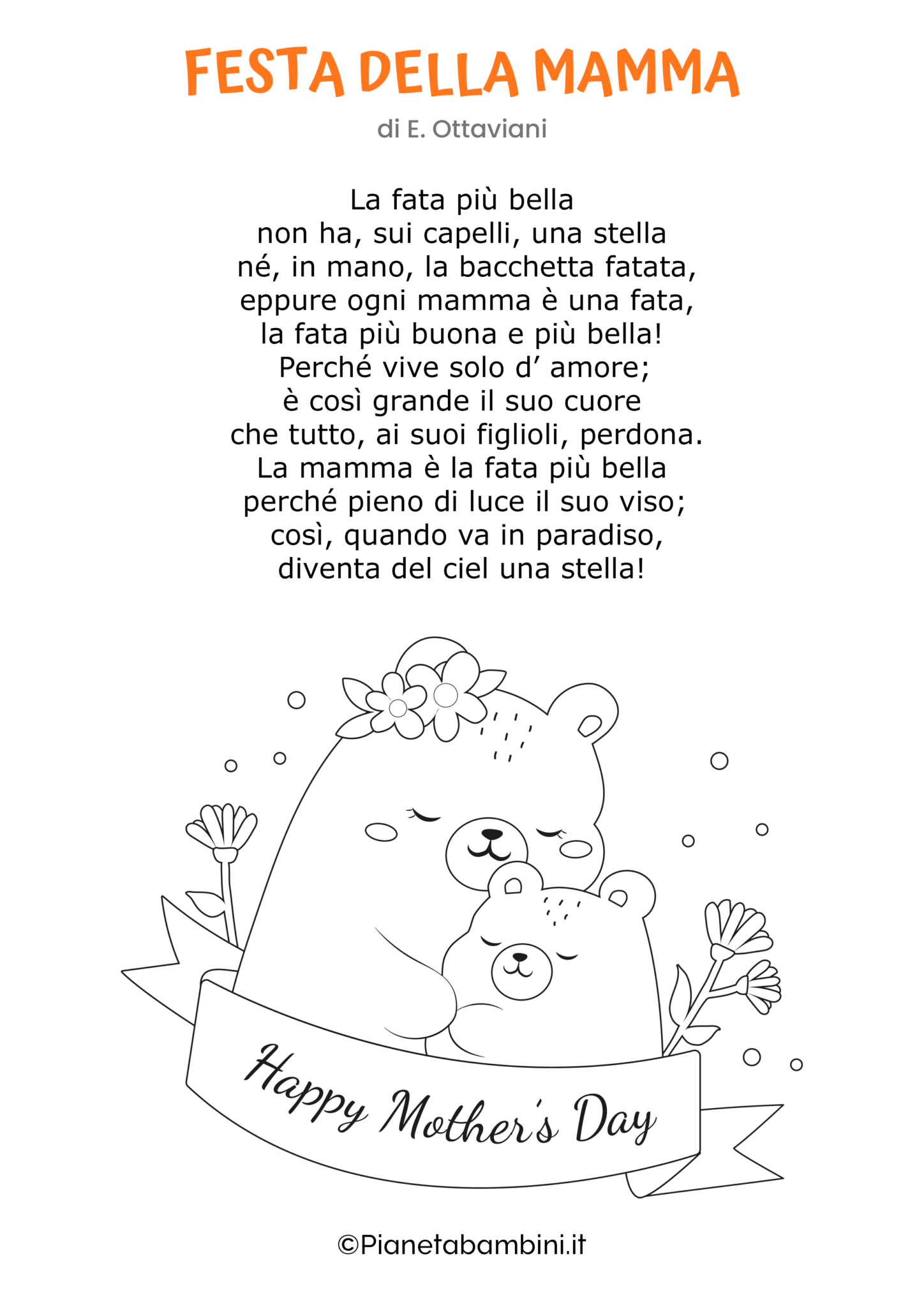 FESTA DELLA MAMMA

di E. Ottaviani

La fata più bella
non ha, sui capelli, una stella
né, in mano, la bacchetta fatata,
eppure ogni mamma è una fata,
la fata più buona e più bella!
Perché vive solo d’ amore;
è così grande il suo cuore
che tutto, ai suoi figlioli, perdona.
La mamma è la fata più bella
perché pieno di luce il suo viso;
così, quando va in paradiso,
diventa del ciel una stella!

Happy Mother's Day

©Pianetabambini.it